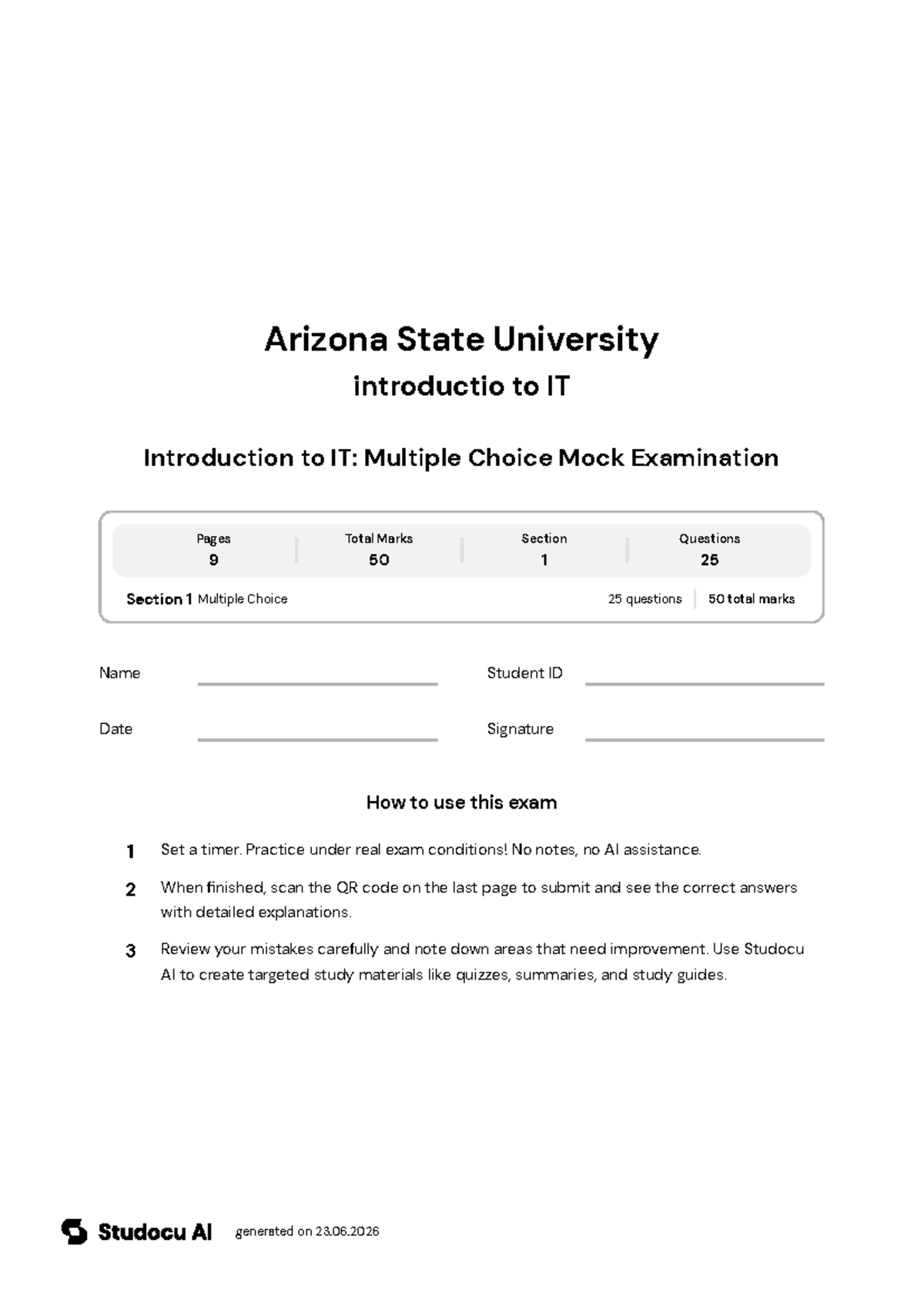 Arizona State University

introductio to IT

Introduction to IT: Multiple Choice Mock Examination

Pages
9

Total Marks
50

Section
1

Questions
25

Section 1 Multiple Choice

25 questions

50 total marks

Name ____

Student ID ____

Date ____

Signature ____

How to use this exam

1 Set a timer. Practice under real exam conditions! No notes, no AI assistance.

2 When finished, scan the QR code on the last page to submit and see the correct answers with detailed explanations.

3 Review your mistakes carefully and note down areas that need improvement. Use Studocu AI to create targeted study materials like quizzes, summaries, and study guides.

Studocu AI generated on 23.06.2026